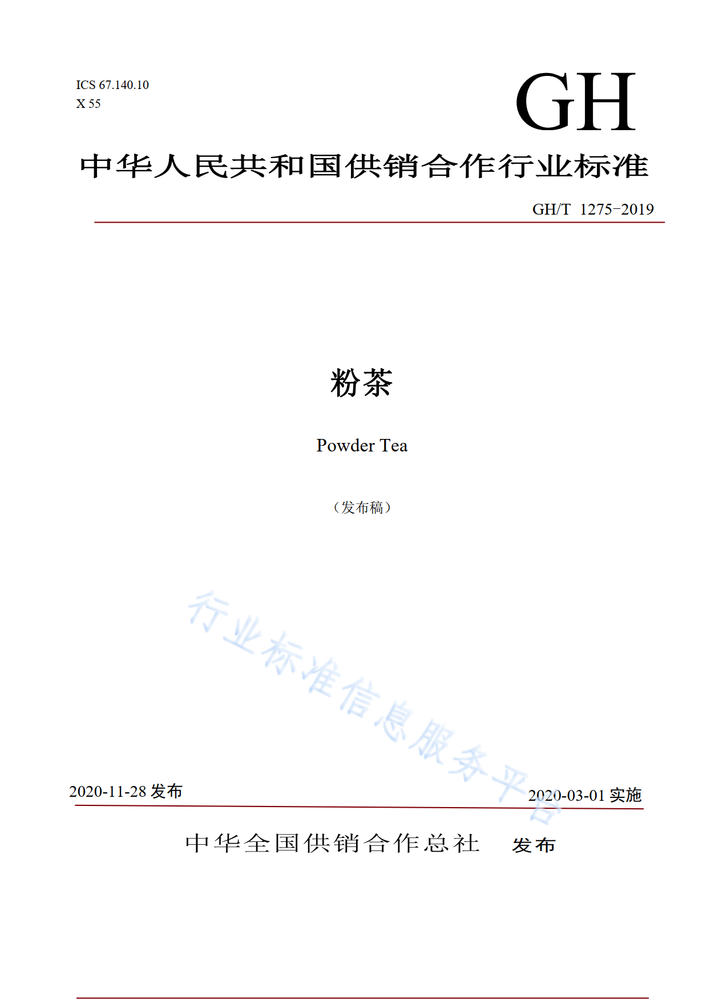 ICS 67.140.10
X 55

GH

中华人民共和国供销合作行业标准

GH/T 1275-2019

粉茶

Powder Tea

（发布稿）

行业标准信息服务平台

2020-11-28 发布

2020-03-01 实施

中华全国供销合作总社 发布